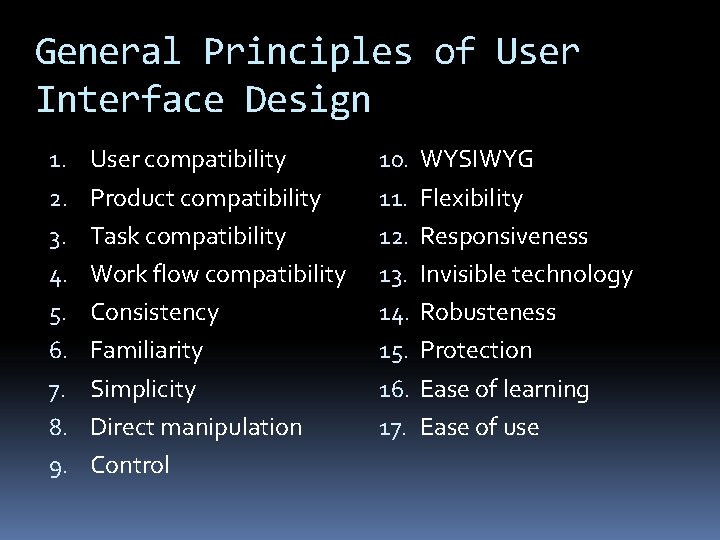 General Principles of User Interface Design

1. User compatibility
2. Product compatibility
3. Task compatibility
4. Work flow compatibility
5. Consistency
6. Familiarity
7. Simplicity
8. Direct manipulation
9. Control

10. WYSIWYG
11. Flexibility
12. Responsiveness
13. Invisible technology
14. Robusteness
15. Protection
16. Ease of learning
17. Ease of use